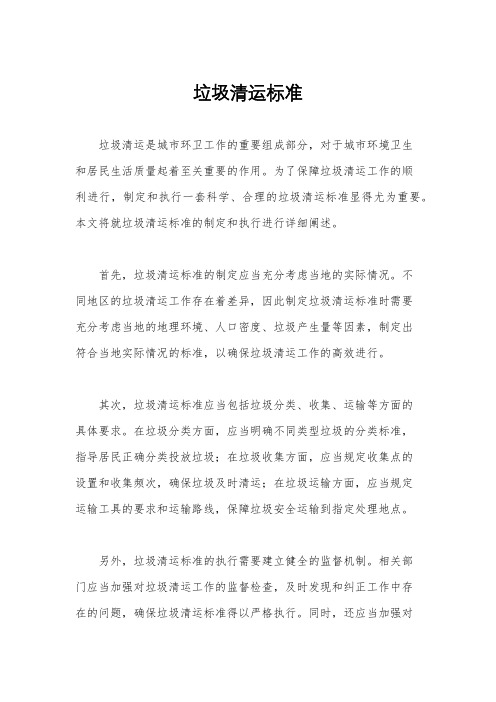 垃圾清运标准

垃圾清运是城市环卫工作的重要组成部分，对于城市环境卫生和居民生活质量起着至关重要的作用。为了保障垃圾清运工作的顺利进行，制定和执行一套科学、合理的垃圾清运标准显得尤为重要。本文将就垃圾清运标准的制定和执行进行详细阐述。

首先，垃圾清运标准的制定应当充分考虑当地的实际情况。不同地区的垃圾清运工作存在着差异，因此制定垃圾清运标准时需要充分考虑当地的地理环境、人口密度、垃圾产生量等因素，制定出符合当地实际情况的标准，以确保垃圾清运工作的高效进行。

其次，垃圾清运标准应当包括垃圾分类、收集、运输等方面的具体要求。在垃圾分类方面，应当明确不同类型垃圾的分类标准，指导居民正确分类投放垃圾；在垃圾收集方面，应当规定收集点的设置和收集频次，确保垃圾及时清运；在垃圾运输方面，应当规定运输工具的要求和运输路线，保障垃圾安全运输到指定处理地点。

另外，垃圾清运标准的执行需要建立健全的监督机制。相关部门应当加强对垃圾清运工作的监督检查，及时发现和纠正工作中存在的问题，确保垃圾清运标准得以严格执行。同时，还应当加强对